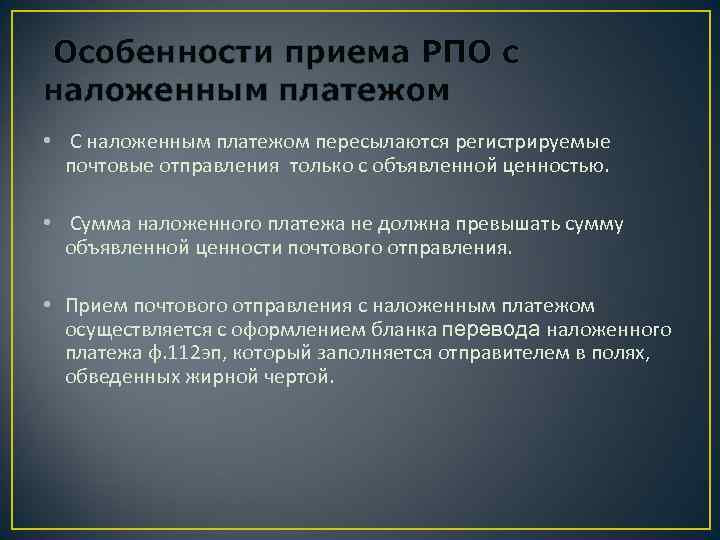 Особенности приема РПО с наложенным платежом

• С наложенным платежом пересылаются регистрируемые почтовые отправления только с объявленной ценностью.

• Сумма наложенного платежа не должна превышать сумму объявленной ценности почтового отправления.

• Прием почтового отправления с наложенным платежом осуществляется с оформлением бланка перевода наложенного платежа ф.112эп, который заполняется отправителем в полях, обведенных жирной чертой.